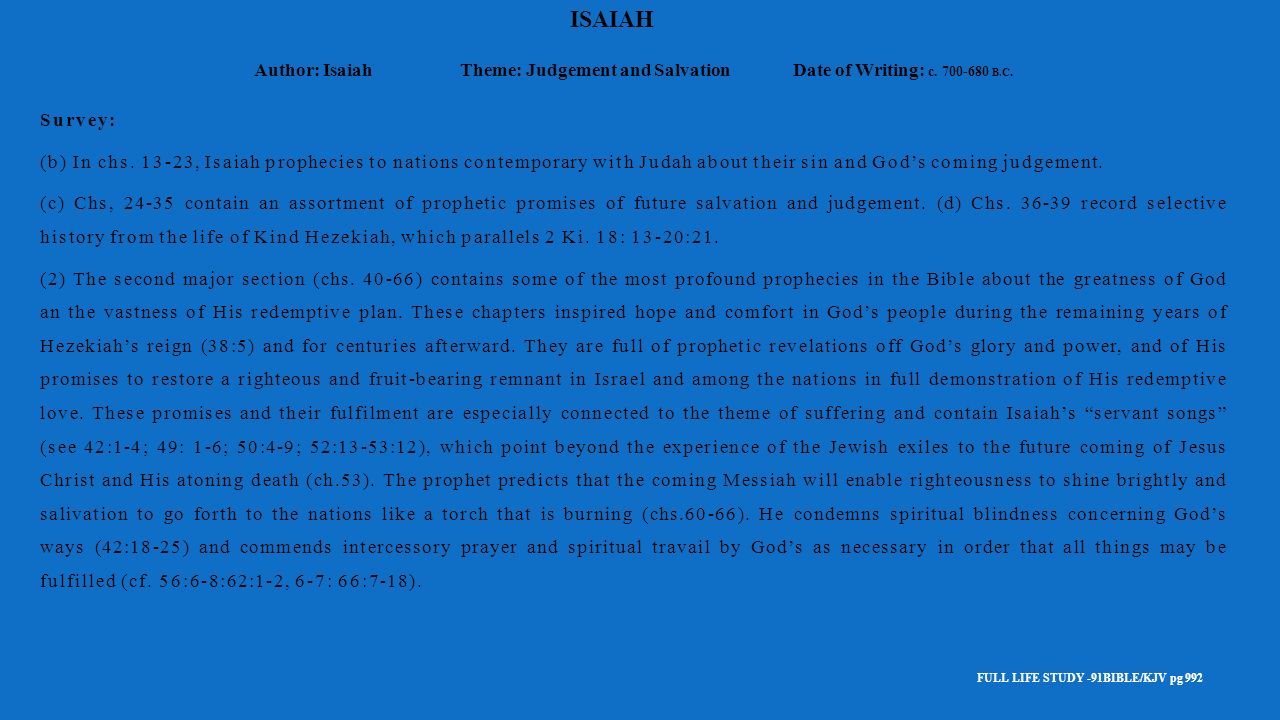 ISAIAH

Author: Isaiah Theme: Judgement and Salvation Date of Writing: c. 700-680 B.C.

Survey:

(b) In chs. 13-23, Isaiah prophecies to nations contemporary with Judah about their sin and God's coming judgement.

(c) Chs, 24-35 contain an assortment of prophetic promises of future salvation and judgement. (d) Chs. 36-39 record selective history from the life of Kind Hezekiah, which parallels 2 Ki. 18: 13-20:21.

(2) The second major section (chs. 40-66) contains some of the most profound prophecies in the Bible about the greatness of God an the vastness of His redemptive plan. These chapters inspired hope and comfort in God's people during the remaining years of Hezekiah's reign (38:5) and for centuries afterward. They are full of prophetic revelations off God's glory and power, and of His promises to restore a righteous and fruit-bearing remnant in Israel and among the nations in full demonstration of His redemptive love. These promises and their fulfilment are especially connected to the theme of suffering and contain Isaiah's "servant songs" (see 42:1-4; 49: 1-6; 50:4-9; 52:13-53:12), which point beyond the experience of the Jewish exiles to the future coming of Jesus Christ and His atoning death (ch.53). The prophet predicts that the coming Messiah will enable righteousness to shine brightly and salivation to go forth to the nations like a torch that is burning (chs.60-66). He condemns spiritual blindness concerning God's ways (42:18-25) and commends intercessory prayer and spiritual travail by God's as necessary in order that all things may be fulfilled (cf. 56:6-8:62:1-2, 6-7: 66:7-18).

FULL LIFE STUDY -91BIBLE/KJV pg 992